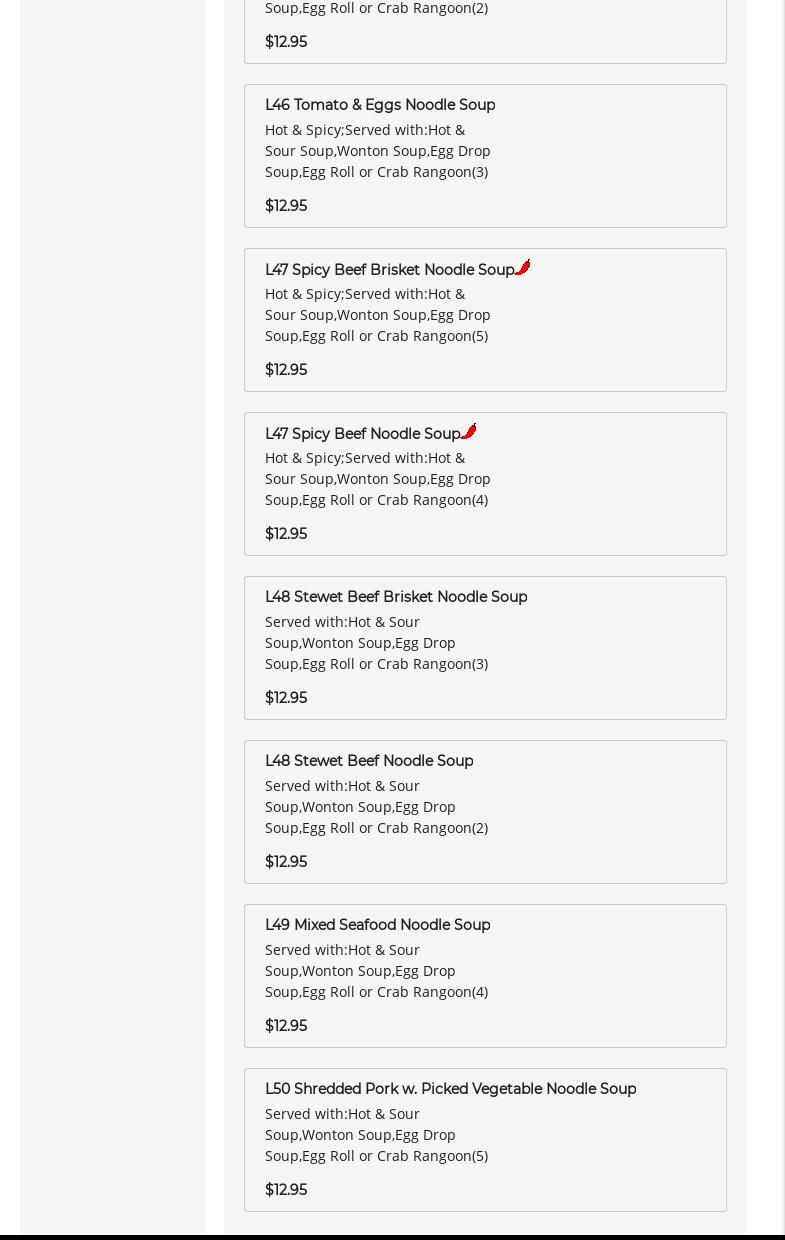 Soup,Egg Roll or Crab Rangoon(2)

$12.95

L46 Tomato & Eggs Noodle Soup

Hot & Spicy;Served with:Hot & Sour Soup,Wonton Soup,Egg Drop Soup,Egg Roll or Crab Rangoon(3)

$12.95

L47 Spicy Beef Brisket Noodle Soup

Hot & Spicy;Served with:Hot & Sour Soup,Wonton Soup,Egg Drop Soup,Egg Roll or Crab Rangoon(5)

$12.95

L47 Spicy Beef Noodle Soup

Hot & Spicy;Served with:Hot & Sour Soup,Wonton Soup,Egg Drop Soup,Egg Roll or Crab Rangoon(4)

$12.95

L48 Stewet Beef Brisket Noodle Soup

Served with:Hot & Sour Soup,Wonton Soup,Egg Drop Soup,Egg Roll or Crab Rangoon(3)

$12.95

L48 Stewet Beef Noodle Soup

Served with:Hot & Sour Soup,Wonton Soup,Egg Drop Soup,Egg Roll or Crab Rangoon(2)

$12.95

L49 Mixed Seafood Noodle Soup

Served with:Hot & Sour Soup,Wonton Soup,Egg Drop Soup,Egg Roll or Crab Rangoon(4)

$12.95

L50 Shredded Pork w. Picked Vegetable Noodle Soup

Served with:Hot & Sour Soup,Wonton Soup,Egg Drop Soup,Egg Roll or Crab Rangoon(5)

$12.95